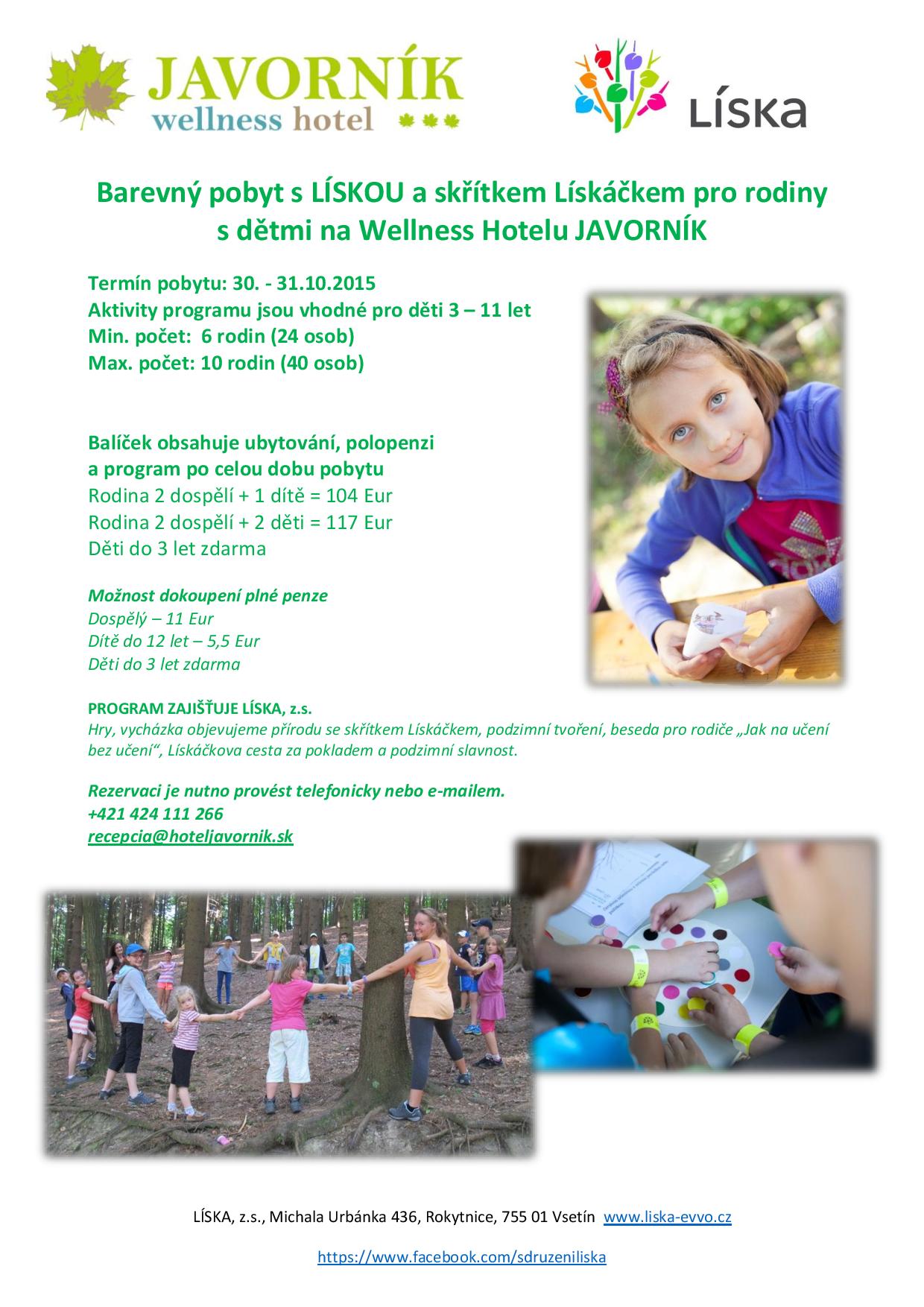 JAVORNÍK
wellness hotel

LÍSKA

Barevný pobyt s LÍSKOU a skřítkem Lískáčkem pro rodiny s dětmi na Wellness Hotelu JAVORNÍK

Termín pobytu: 30. - 31.10.2015
Aktivity programu jsou vhodné pro děti 3 – 11 let
Min. počet: 6 rodin (24 osob)
Max. počet: 10 rodin (40 osob)

Balíček obsahuje ubytování, polopenzi a program po celou dobu pobytu
Rodina 2 dospělí + 1 dítě = 104 Eur
Rodina 2 dospělí + 2 děti = 117 Eur
Děti do 3 let zdarma

Možnost dokoupení plné penze
Dospělý – 11 Eur
Dítě do 12 let – 5,5 Eur
Děti do 3 let zdarma

PROGRAM ZAJIŠŤUJE LÍSKA, z.s.
Hry, vycházka objevujeme přírodu se skřítkem Lískáčkem, podzimní tvoření, beseda pro rodiče „Jak na učení bez učení“, Lískáčkova cesta za pokladem a podzimní slavnost.

Rezervaci je nutno provést telefonicky nebo e-mailem.
+421 424 111 266
recepcia@hoteljavornik.sk

LÍSKA, z.s., Michala Urbánka 436, Rokytnice, 755 01 Vsetín www.liska-evvo.cz

https://www.facebook.com/sdruzeniliska